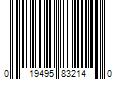 0 19495 83214 0